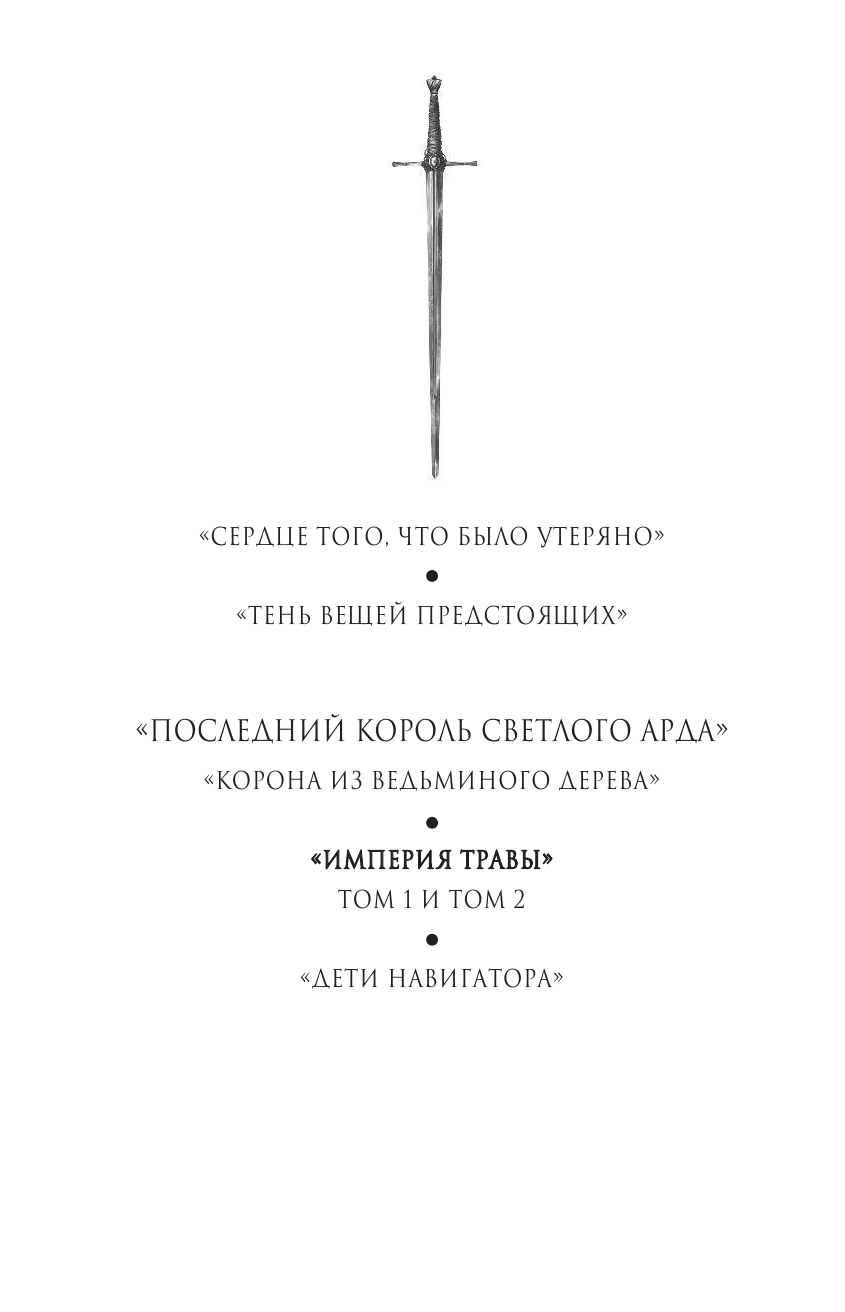 «СЕРДЦЕ ТОГО, ЧТО БЫЛО УТЕРЯНО»

•

«ТЕНЬ ВЕЩЕЙ ПРЕДСТОЯЩИХ»

«ПОСЛЕДНИЙ КОРОЛЬ СВЕТЛОГО АРДА»

«КОРОНА ИЗ ВЕДЬМИНОГО ДЕРЕВА»

•

«ИМПЕРИЯ ТРАВЫ»
ТОМ 1 И ТОМ 2

•

«ДЕТИ НАВИГАТОРА»